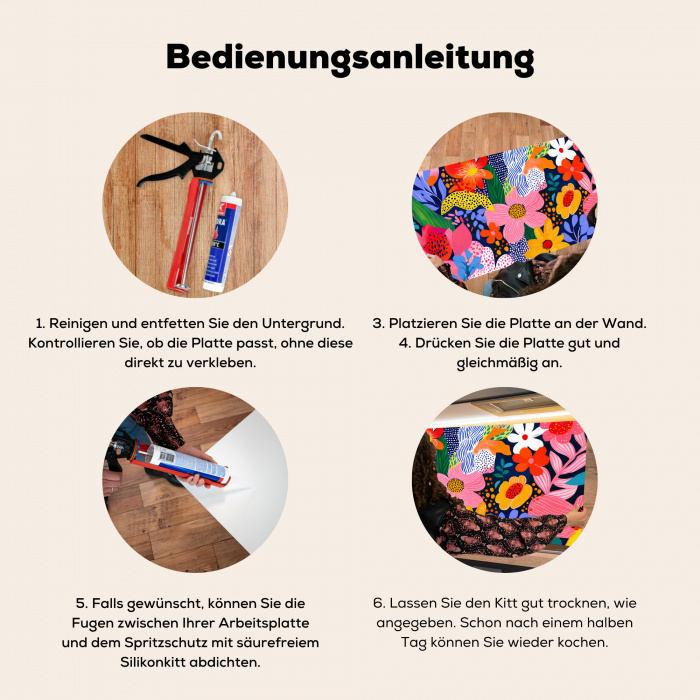 Bedienungsanleitung

1. Reinigen und entfetten Sie den Untergrund. Kontrollieren Sie, ob die Platte passt, ohne diese direkt zu verkleben.

3. Platzieren Sie die Platte an der Wand.
4. Drücken Sie die Platte gut und gleichmäßig an.

5. Falls gewünscht, können Sie die Fugen zwischen Ihrer Arbeitsplatte und dem Spritzschutz mit säurefreiem Silikonkitt abdichten.

6. Lassen Sie den Kitt gut trocknen, wie angegeben. Schon nach einem halben Tag können Sie wieder kochen.